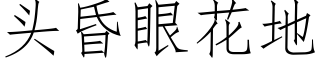 头昏眼花地